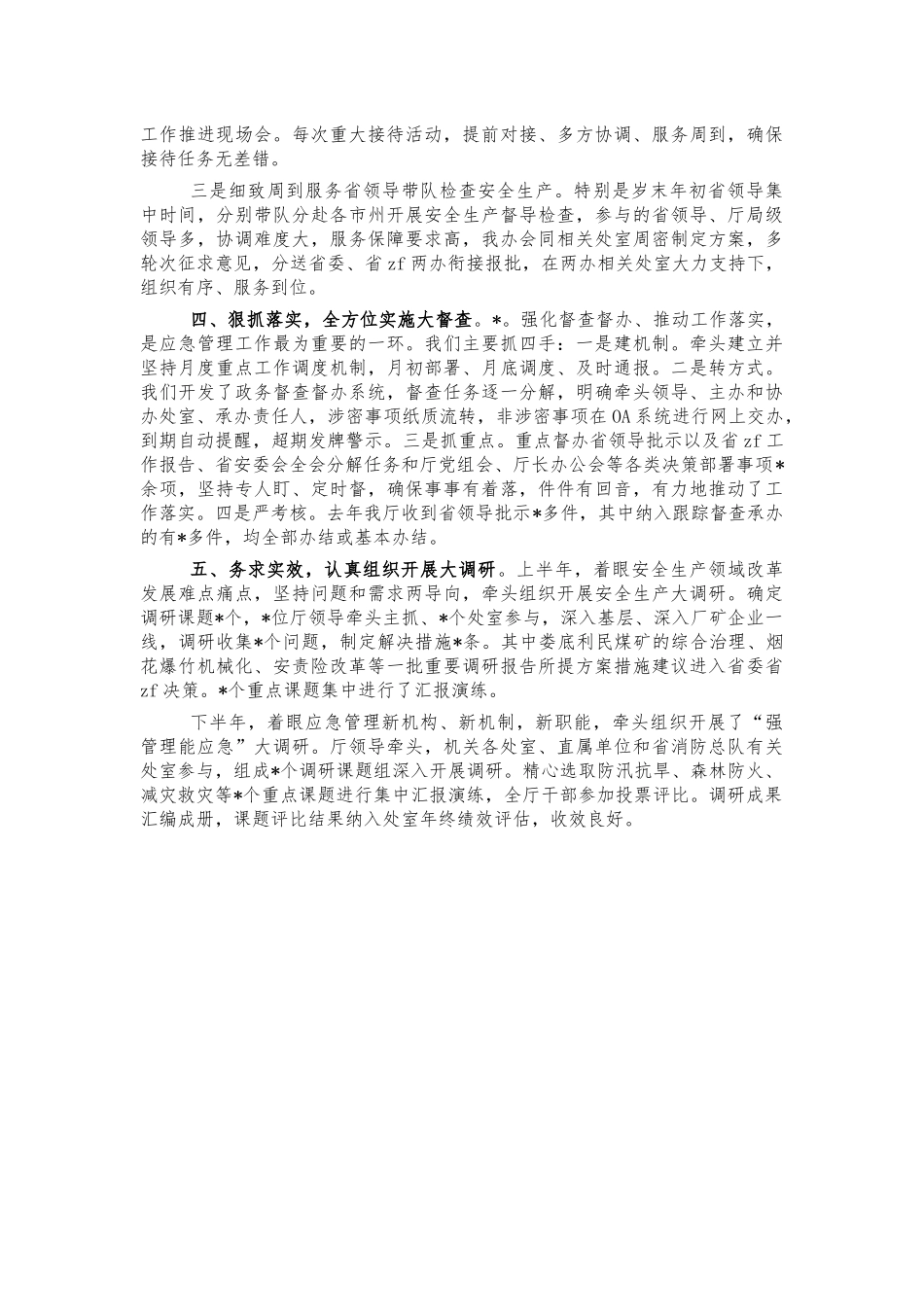 工作推进现场会。每次重大接待活动，提前对接、多方协调、服务周到，确保接待任务无差错。

三是细致周到服务省领导带队检查安全生产。特别是岁末年初省领导集中时间，分别带队分赴各市州开展安全生产督导检查，参与的省领导、厅局级领导多，协调难度大，服务保障要求高，我办会同相关处室周密制定方案，多轮次征求意见，分送省委、省zf两办衔接报批，在两办相关处室大力支持下，组织有序、服务到位。

四、狠抓落实，全方位实施大督查。*。强化督查督办、推动工作落实，是应急管理工作最为重要的一环。我们主要抓四手：一是建机制。牵头建立并坚持月度重点工作调度机制，月初部署、月底调度、及时通报。二是转方式。我们开发了政务督查督办系统，督查任务逐一分解，明确牵头领导、主办和协办处室、承办责任人，涉密事项纸质流转，非涉密事项在OA系统进行网上交办，到期自动提醒，超期发牌警示。三是抓重点。重点督办省领导批示以及省zf工作报告、省安委会全会分解任务和厅党组会、厅长办公会等各类决策部署事项*余项，坚持专人盯、定时督，确保事事有着落，件件有回音，有力地推动了工作落实。四是严考核。去年我厅收到省领导批示*多件，其中纳入跟踪督查承办的有*多件，均全部办结或基本办结。

五、务求实效，认真组织开展大调研。上半年，着眼安全生产领域改革发展难点痛点，坚持问题和需求两导向，牵头组织开展安全生产大调研。确定调研课题*个，*位厅领导牵头主抓、*个处室参与，深入基层、深入厂矿企业一线，调研收集*个问题，制定解决措施*条。其中娄底利民煤矿的综合治理、烟花爆竹机械化、安责险改革等一批重要调研报告所提方案措施建议进入省委省zf决策。*个重点课题集中进行了汇报演练。

下半年，着眼应急管理新机构、新机制，新职能，牵头组织开展了“强管理能应急”大调研。厅领导牵头，机关各处室、直属单位和省消防总队有关处室参与，组成*个调研课题组深入开展调研。精心选取防汛抗旱、森林防火、减灾救灾等*个重点课题进行集中汇报演练，全厅干部参加投票评比。调研成果汇编成册，课题评比结果纳入处室年终绩效评估，收效良好。